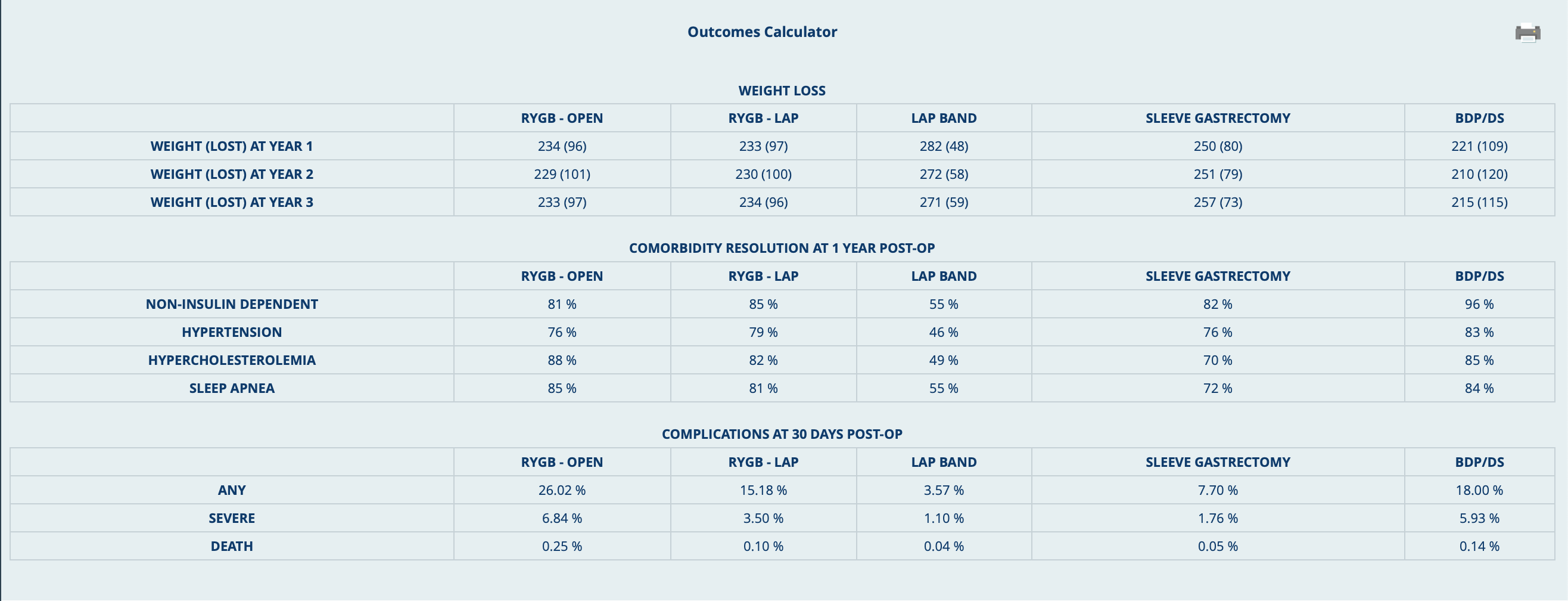 Outcomes Calculator

WEIGHT LOSS

| | RYGB - OPEN | RYGB - LAP | LAP BAND | SLEEVE GASTRECTOMY | BDP/DS |
|---|---|---|---|---|---|
| WEIGHT (LOST) AT YEAR 1 | 234 (96) | 233 (97) | 282 (48) | 250 (80) | 221 (109) |
| WEIGHT (LOST) AT YEAR 2 | 229 (101) | 230 (100) | 272 (58) | 251 (79) | 210 (120) |
| WEIGHT (LOST) AT YEAR 3 | 233 (97) | 234 (96) | 271 (59) | 257 (73) | 215 (115) |

COMORBIDITY RESOLUTION AT 1 YEAR POST-OP

| | RYGB - OPEN | RYGB - LAP | LAP BAND | SLEEVE GASTRECTOMY | BDP/DS |
|---|---|---|---|---|---|
| NON-INSULIN DEPENDENT | 81 % | 85 % | 55 % | 82 % | 96 % |
| HYPERTENSION | 76 % | 79 % | 46 % | 76 % | 83 % |
| HYPERCHOLESTEROLEMIA | 88 % | 82 % | 49 % | 70 % | 85 % |
| SLEEP APNEA | 85 % | 81 % | 55 % | 72 % | 84 % |

COMPLICATIONS AT 30 DAYS POST-OP

| | RYGB - OPEN | RYGB - LAP | LAP BAND | SLEEVE GASTRECTOMY | BDP/DS |
|---|---|---|---|---|---|
| ANY | 26.02 % | 15.18 % | 3.57 % | 7.70 % | 18.00 % |
| SEVERE | 6.84 % | 3.50 % | 1.10 % | 1.76 % | 5.93 % |
| DEATH | 0.25 % | 0.10 % | 0.04 % | 0.05 % | 0.14 % |